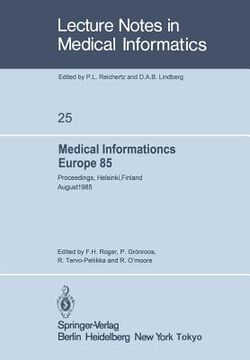 Lecture Notes in Medical Informatics

Edited by P.L. Reichertz and D.A.B. Lindberg

25

Medical Informationcs Europe 85

Proceedings, Helsinki,Finland August1985

Edited by F.H. Roger, P. Grönroos, R. Tervo-Pellikka and R. O'moore

Springer-Verlag
Berlin Heidelberg New York Tokyo